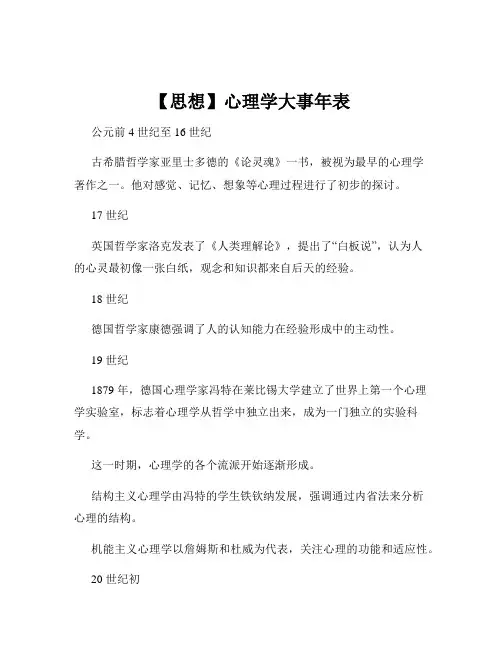 【思想】心理学大事年表

公元前 4 世纪至 16 世纪

古希腊哲学家亚里士多德的《论灵魂》一书，被视为最早的心理学著作之一。他对感觉、记忆、想象等心理过程进行了初步的探讨。

17 世纪

英国哲学家洛克发表了《人类理解论》，提出了“白板说”，认为人的心灵最初像一张白纸，观念和知识都来自后天的经验。

18 世纪

德国哲学家康德强调了人的认知能力在经验形成中的主动性。

19 世纪

1879 年，德国心理学家冯特在莱比锡大学建立了世界上第一个心理学实验室，标志着心理学从哲学中独立出来，成为一门独立的实验科学。

这一时期，心理学的各个流派开始逐渐形成。

结构主义心理学由冯特的学生铁钦纳发展，强调通过内省法来分析心理的结构。

机能主义心理学以詹姆斯和杜威为代表，关注心理的功能和适应性。

20 世纪初